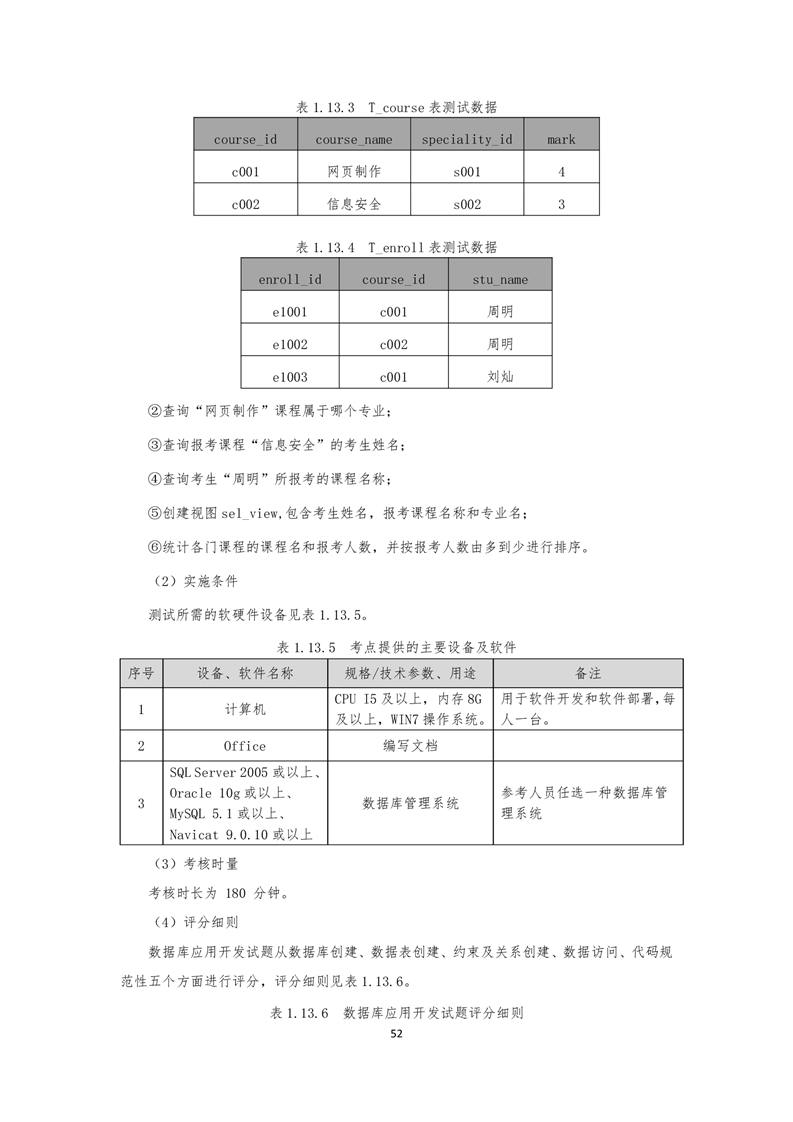 表 1.13.3　T_course 表测试数据

| course_id | course_name | speciality_id | mark |
|---|---|---|---|
| c001 | 网页制作 | s001 | 4 |
| c002 | 信息安全 | s002 | 3 |

表 1.13.4　T_enroll 表测试数据

| enroll_id | course_id | stu_name |
|---|---|---|
| e1001 | c001 | 周明 |
| e1002 | c002 | 周明 |
| e1003 | c001 | 刘灿 |

②查询“网页制作”课程属于哪个专业；

③查询报考课程“信息安全”的考生姓名；

④查询考生“周明”所报考的课程名称；

⑤创建视图 sel_view,包含考生姓名，报考课程名称和专业名；

⑥统计各门课程的课程名和报考人数，并按报考人数由多到少进行排序。

（2）实施条件

测试所需的软硬件设备见表 1.13.5。

表 1.13.5　考点提供的主要设备及软件

| 序号 | 设备、软件名称 | 规格/技术参数、用途 | 备注 |
|---|---|---|---|
| 1 | 计算机 | CPU I5 及以上，内存 8G 及以上，WIN7 操作系统。 | 用于软件开发和软件部署,每人一台。 |
| 2 | Office | 编写文档 | |
| 3 | SQL Server 2005 或以上、Oracle 10g 或以上、MySQL 5.1 或以上、Navicat 9.0.10 或以上 | 数据库管理系统 | 参考人员任选一种数据库管理系统 |

（3）考核时量

考核时长为 180 分钟。

（4）评分细则

数据库应用开发试题从数据库创建、数据表创建、约束及关系创建、数据访问、代码规范性五个方面进行评分，评分细则见表 1.13.6。

表 1.13.6　数据库应用开发试题评分细则

52